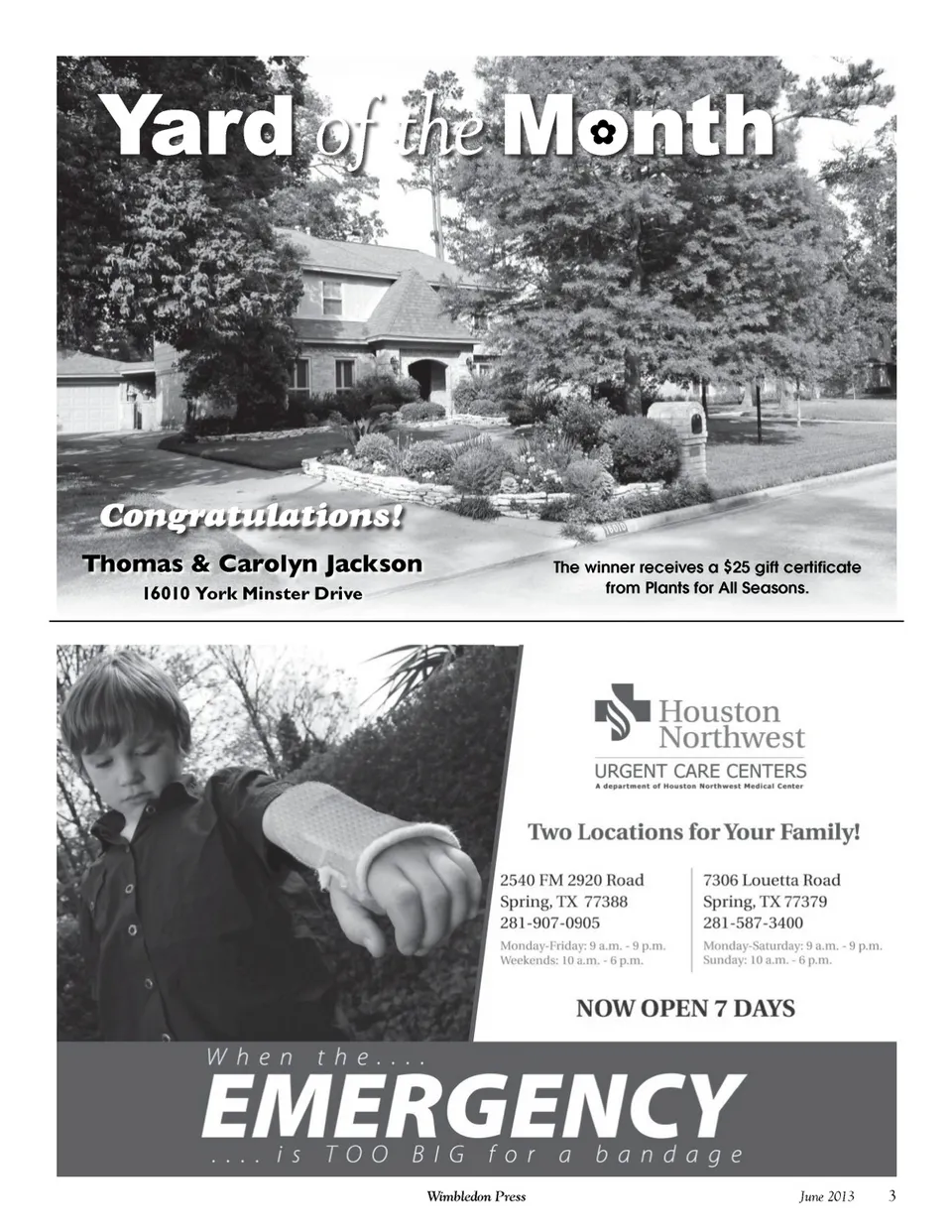 Yard of the Month

Congratulations!

Thomas & Carolyn Jackson
16010 York Minster Drive

The winner receives a $25 gift certificate from Plants for All Seasons.

Houston Northwest
URGENT CARE CENTERS
A department of Houston Northwest Medical Center

Two Locations for Your Family!

2540 FM 2920 Road
Spring, TX 77388
281-907-0905
Monday-Friday: 9 a.m. - 9 p.m.
Weekends: 10 a.m. - 6 p.m.

7306 Louetta Road
Spring, TX 77379
281-587-3400
Monday-Saturday: 9 a.m. - 9 p.m.
Sunday: 10 a.m. - 6 p.m.

NOW OPEN 7 DAYS

When the....
EMERGENCY
....is TOO BIG for a bandage

Wimbledon Press June 2013 3